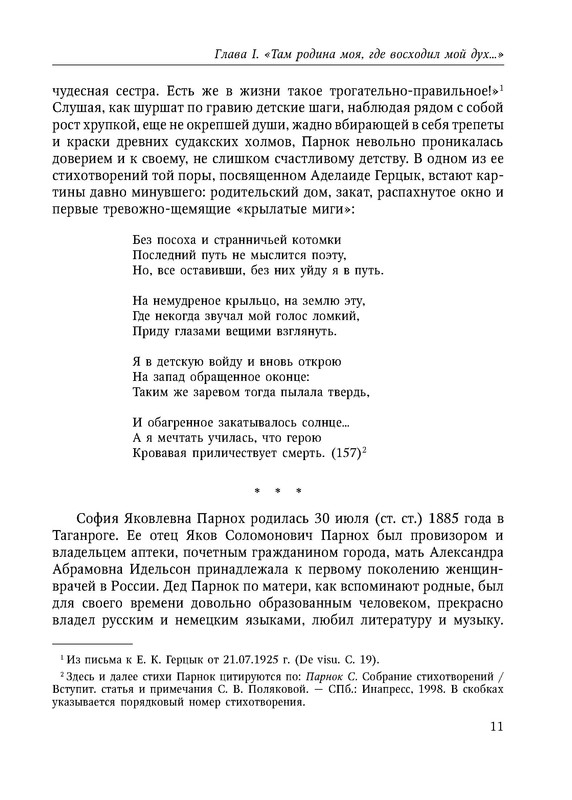 Глава I. «Там родина моя, где восходил мой дух...»

чудесная сестра. Есть же в жизни такое трогательно-правильное!»$^1$ Слушая, как шуршат по гравию детские шаги, наблюдая рядом с собой рост хрупкой, еще не окрепшей души, жадно вбирающей в себя трепеты и краски древних судакских холмов, Парнок невольно проникалась доверием и к своему, не слишком счастливому детству. В одном из ее стихотворений той поры, посвященном Аделаиде Герцык, встают картины давно минувшего: родительский дом, закат, распахнутое окно и первые тревожно-щемящие «крылатые миги»:

Без посоха и странничьей котомки
Последний путь не мыслится поэту,
Но, все оставивши, без них уйду я в путь.

На немудреное крыльцо, на землю эту,
Где некогда звучал мой голос ломкий,
Приду глазами вещими взглянуть.

Я в детскую войду и вновь открою
На запад обращенное оконце:
Таким же заревом тогда пылала твердь,

И обагренное закатывалось солнце...
А я мечтать училась, что герою
Кровавая приличествует смерть. (157)$^2$

* * *

София Яковлевна Парнох родилась 30 июля (ст. ст.) 1885 года в Таганроге. Ее отец Яков Соломонович Парнох был провизором и владельцем аптеки, почетным гражданином города, мать Александра Абрамовна Идельсон принадлежала к первому поколению женщин-врачей в России. Дед Парнок по матери, как вспоминают родные, был для своего времени довольно образованным человеком, прекрасно владел русским и немецким языками, любил литературу и музыку.

$^1$ Из письма к Е. К. Герцык от 21.07.1925 г. (De visu. С. 19).

$^2$ Здесь и далее стихи Парнок цитируются по: Парнок С. Собрание стихотворений / Вступит. статья и примечания С. В. Поляковой. — СПб.: Инапресс, 1998. В скобках указывается порядковый номер стихотворения.

11